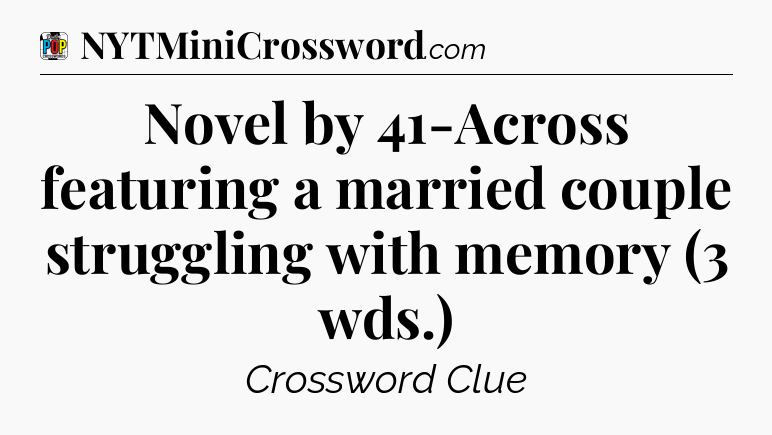 POP CROSSWORDS
NYTMiniCrossword.com

Novel by 41-Across featuring a married couple struggling with memory (3 wds.)

Crossword Clue